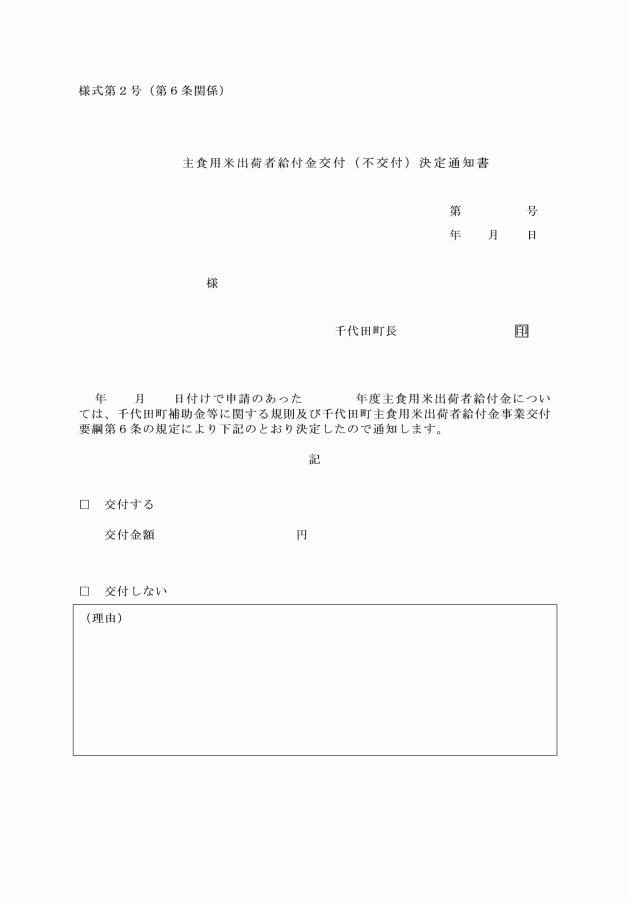 様式第２号（第６条関係）

主食用米出荷者給付金交付（不交付）決定通知書

第　　　号
年　月　日

様

千代田町長　　　　　　印

年　月　日付けで申請のあった　　　年度主食用米出荷者給付金については、千代田町補助金等に関する規則及び千代田町主食用米出荷者給付金事業交付要綱第６条の規定により下記のとおり決定したので通知します。

記

□　交付する

交付金額　　　　　　円

□　交付しない

（理由）